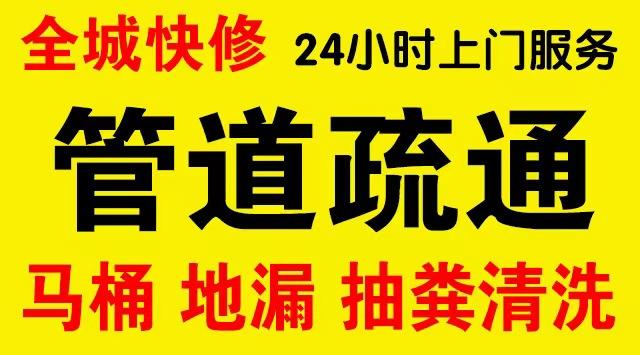 全城快修 24小时上门服务

管道疏通

马桶 地漏 抽粪清洗